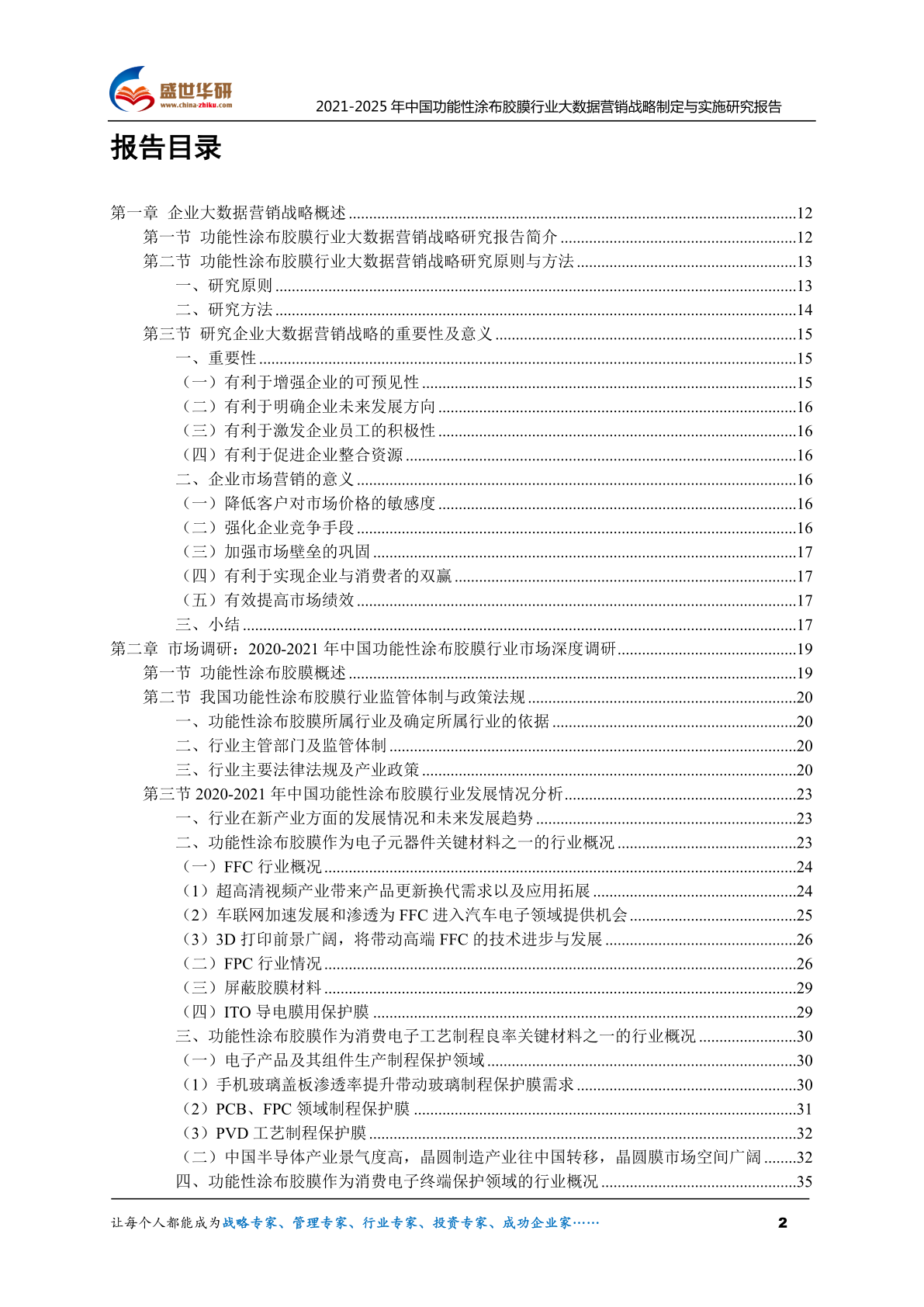 盛世华研
www.china-zhiku.com
2021-2025 年中国功能性涂布胶膜行业大数据营销战略制定与实施研究报告

报告目录

第一章 企业大数据营销战略概述 ........12
第一节 功能性涂布胶膜行业大数据营销战略研究报告简介 ........12
第二节 功能性涂布胶膜行业大数据营销战略研究原则与方法 ........13
一、研究原则 ........13
二、研究方法 ........14
第三节 研究企业大数据营销战略的重要性及意义 ........15
一、重要性 ........15
（一）有利于增强企业的可预见性 ........15
（二）有利于明确企业未来发展方向 ........16
（三）有利于激发企业员工的积极性 ........16
（四）有利于促进企业整合资源 ........16
二、企业市场营销的意义 ........16
（一）降低客户对市场价格的敏感度 ........16
（二）强化企业竞争手段 ........16
（三）加强市场壁垒的巩固 ........17
（四）有利于实现企业与消费者的双赢 ........17
（五）有效提高市场绩效 ........17
三、小结 ........17
第二章 市场调研：2020-2021 年中国功能性涂布胶膜行业市场深度调研 ........19
第一节 功能性涂布胶膜概述 ........19
第二节 我国功能性涂布胶膜行业监管体制与政策法规 ........20
一、功能性涂布胶膜所属行业及确定所属行业的依据 ........20
二、行业主管部门及监管体制 ........20
三、行业主要法律法规及产业政策 ........20
第三节 2020-2021 年中国功能性涂布胶膜行业发展情况分析 ........23
一、行业在新产业方面的发展情况和未来发展趋势 ........23
二、功能性涂布胶膜作为电子元器件关键材料之一的行业概况 ........23
（一）FFC 行业概况 ........24
（1）超高清视频产业带来产品更新换代需求以及应用拓展 ........24
（2）车联网加速发展和渗透为 FFC 进入汽车电子领域提供机会 ........25
（3）3D 打印前景广阔，将带动高端 FFC 的技术进步与发展 ........26
（二）FPC 行业情况 ........26
（三）屏蔽胶膜材料 ........29
（四）ITO 导电膜用保护膜 ........29
三、功能性涂布胶膜作为消费电子工艺制程良率关键材料之一的行业概况 ........30
（一）电子产品及其组件生产制程保护领域 ........30
（1）手机玻璃盖板渗透率提升带动玻璃制程保护膜需求 ........30
（2）PCB、FPC 领域制程保护膜 ........31
（3）PVD 工艺制程保护膜 ........32
（二）中国半导体产业景气度高，晶圆制造产业往中国转移，晶圆膜市场空间广阔 ........32
四、功能性涂布胶膜作为消费电子终端保护领域的行业概况 ........35

让每个人都能成为战略专家、管理专家、行业专家、投资专家、成功企业家……
2